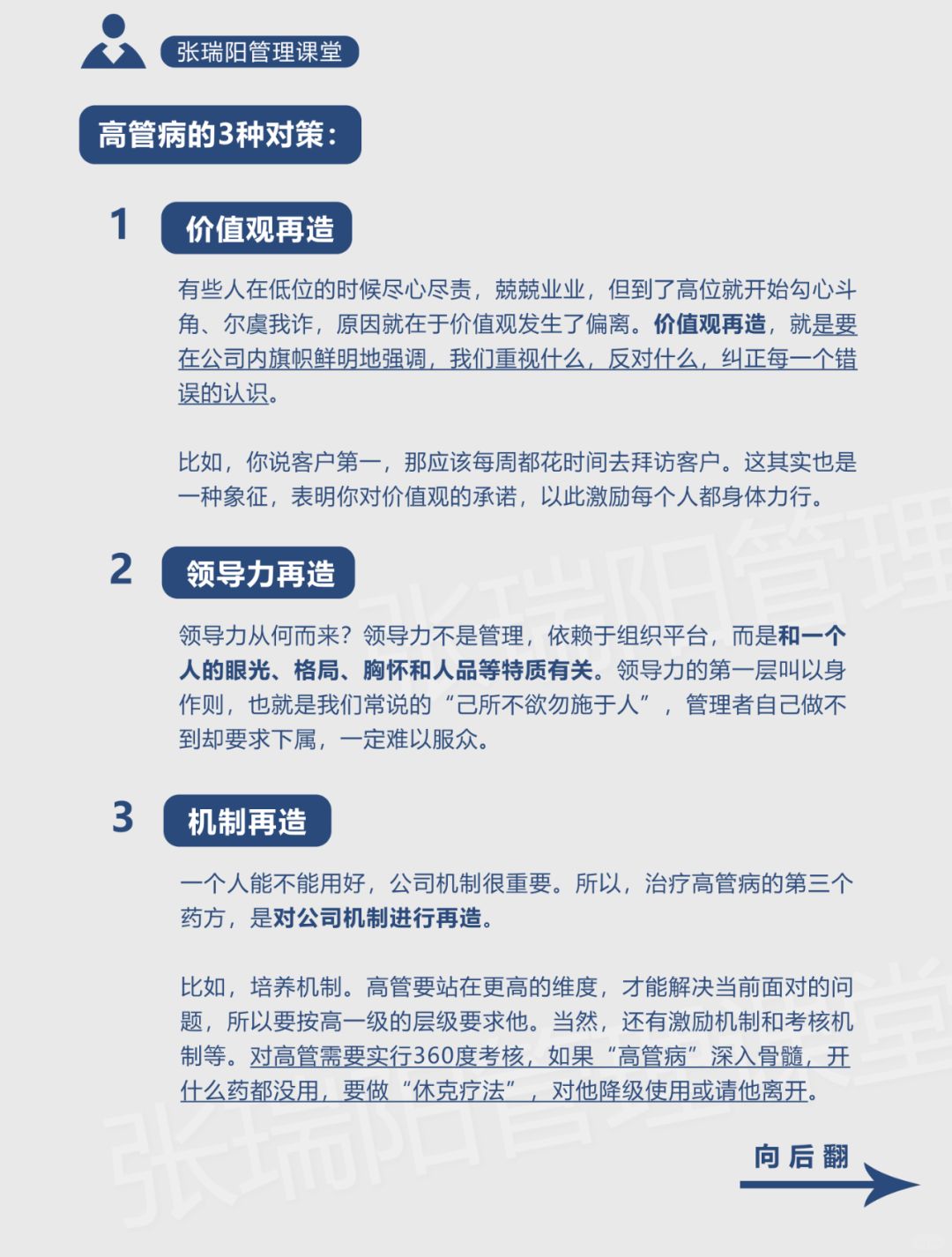 张瑞阳管理课堂

高管病的3种对策：

1 价值观再造

有些人在低位的时候尽心尽责，兢兢业业，但到了高位就开始勾心斗角、尔虞我诈，原因就在于价值观发生了偏离。价值观再造，就是要在公司内旗帜鲜明地强调，我们重视什么，反对什么，纠正每一个错误的认识。

比如，你说客户第一，那应该每周都花时间去拜访客户。这其实也是一种象征，表明你对价值观的承诺，以此激励每个人都身体力行。

2 领导力再造

领导力从何而来？领导力不是管理，依赖于组织平台，而是和一个人的眼光、格局、胸怀和人品等特质有关。领导力的第一层叫以身作则，也就是我们常说的“己所不欲勿施于人”，管理者自己做不到却要求下属，一定难以服众。

3 机制再造

一个人能不能用好，公司机制很重要。所以，治疗高管病的第三个药方，是对公司机制进行再造。

比如，培养机制。高管要站在更高的维度，才能解决当前面对的问题，所以要按高一级的层级要求他。当然，还有激励机制和考核机制等。对高管需要实行360度考核，如果“高管病”深入骨髓，开什么药都没用，要做“休克疗法”，对他降级使用或请他离开。

向后翻

张瑞阳管理课堂